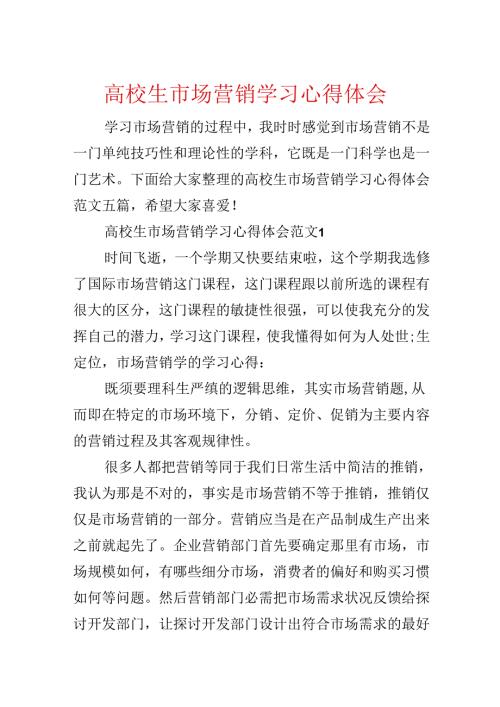 高校生市场营销学习心得体会

学习市场营销的过程中，我时时感觉到市场营销不是一门单纯技巧性和理论性的学科，它既是一门科学也是一门艺术。下面给大家整理的高校生市场营销学习心得体会范文五篇，希望大家喜爱！

高校生市场营销学习心得体会范文1

时间飞逝，一个学期又快要结束啦，这个学期我选修了国际市场营销这门课程，这门课程跟以前所选的课程有很大的区分，这门课程的敏捷性很强，可以使我充分的发挥自己的潜力，学习这门课程，使我懂得如何为人处世;生定位，市场营销学的学习心得：

既须要理科生严缜的逻辑思维，其实市场营销题,从而即在特定的市场环境下，分销、定价、促销为主要内容的营销过程及其客观规律性。

很多人都把营销等同于我们日常生活中简洁的推销，我认为那是不对的，事实是市场营销不等于推销，推销仅仅是市场营销的一部分。营销应当是在产品制成生产出来之前就起先了。企业营销部门首先要确定那里有市场，市场规模如何，有哪些细分市场，消费者的偏好和购买习惯如何等问题。然后营销部门必需把市场需求状况反馈给探讨开发部门，让探讨开发部门设计出符合市场需求的最好